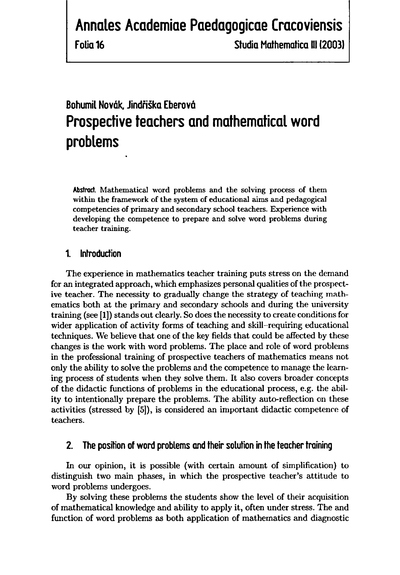 Annales Academiae Paedagogicae Cracoviensis
Folia 16 Studia Mathematica III (2003)

Bohumil Novák, Jindřiška Eberová
Prospective teachers and mathematical word problems

Abstract. Mathematical word problems and the solving process of them within the framework of the system of educational aims and pedagogical competencies of primary and secondary school teachers. Experience with developing the competence to prepare and solve word problems during teacher training.

1. Introduction

The experience in mathematics teacher training puts stress on the demand for an integrated approach, which emphasizes personal qualities of the prospective teacher. The necessity to gradually change the strategy of teaching mathematics both at the primary and secondary schools and during the university training (see [1]) stands out clearly. So does the necessity to create conditions for wider application of activity forms of teaching and skill-requiring educational techniques. We believe that one of the key fields that could be affected by these changes is the work with word problems. The place and role of word problems in the professional training of prospective teachers of mathematics means not only the ability to solve the problems and the competence to manage the learning process of students when they solve them. It also covers broader concepts of the didactic functions of problems in the educational process, e.g. the ability to intentionally prepare the problems. The ability auto-reflection on these activities (stressed by [5]), is considered an important didactic competence of teachers.

2. The position of word problems and their solution in the teacher training

In our opinion, it is possible (with certain amount of simplification) to distinguish two main phases, in which the prospective teacher's attitude to word problems undergoes.

By solving these problems the students show the level of their acquisition of mathematical knowledge and ability to apply it, often under stress. The and function of word problems as both application of mathematics and diagnostic